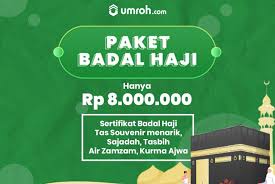 umroh.com

PAKET BADAL HAJI

Hanya
Rp 8.000.000

Sertifikat Badal Haji
Tas Souvenir menarik,
Sajadah, Tasbih
Air Zamzam, Kurma Ajwa